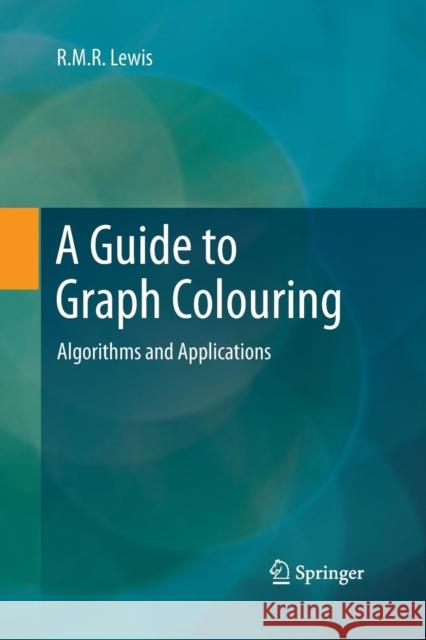 R.M.R. Lewis

A Guide to Graph Colouring

Algorithms and Applications

Springer